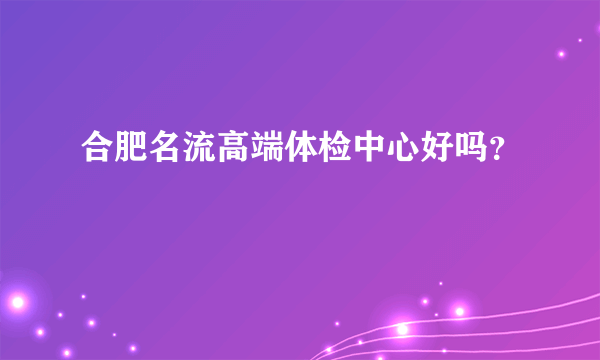 合肥名流高端体检中心好吗?